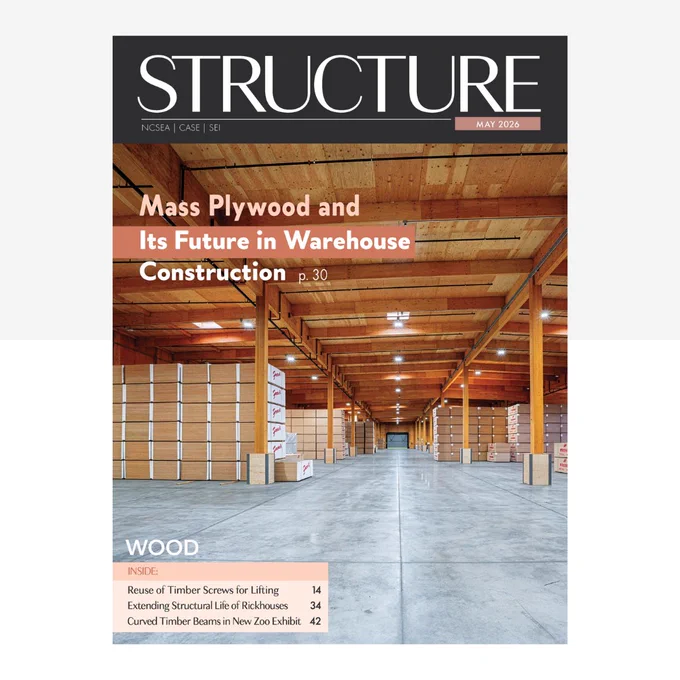 STRUCTURE

NCSEA | CASE | SEI

MAY 2026

Mass Plywood and Its Future in Warehouse Construction p. 30

WOOD

INSIDE:

Reuse of Timber Screws for Lifting 14
Extending Structural Life of Rickhouses 34
Curved Timber Beams in New Zoo Exhibit 42